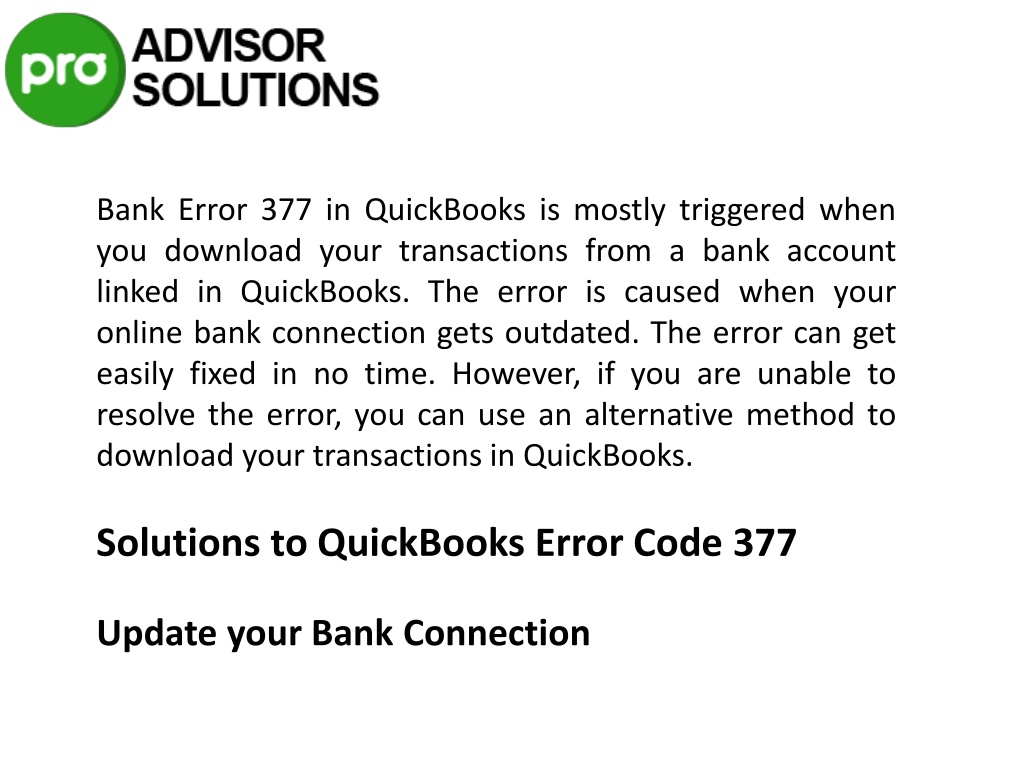 pro ADVISOR SOLUTIONS

Bank Error 377 in QuickBooks is mostly triggered when you download your transactions from a bank account linked in QuickBooks. The error is caused when your online bank connection gets outdated. The error can get easily fixed in no time. However, if you are unable to resolve the error, you can use an alternative method to download your transactions in QuickBooks.

Solutions to QuickBooks Error Code 377

Update your Bank Connection